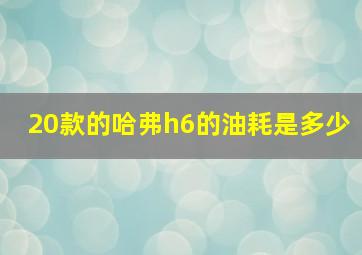 20款的哈弗h6的油耗是多少